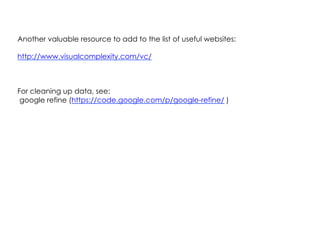 Another valuable resource to add to the list of useful websites:

http://www.visualcomplexity.com/vc/

For cleaning up data, see:
google refine (https://code.google.com/p/google-refine/ )